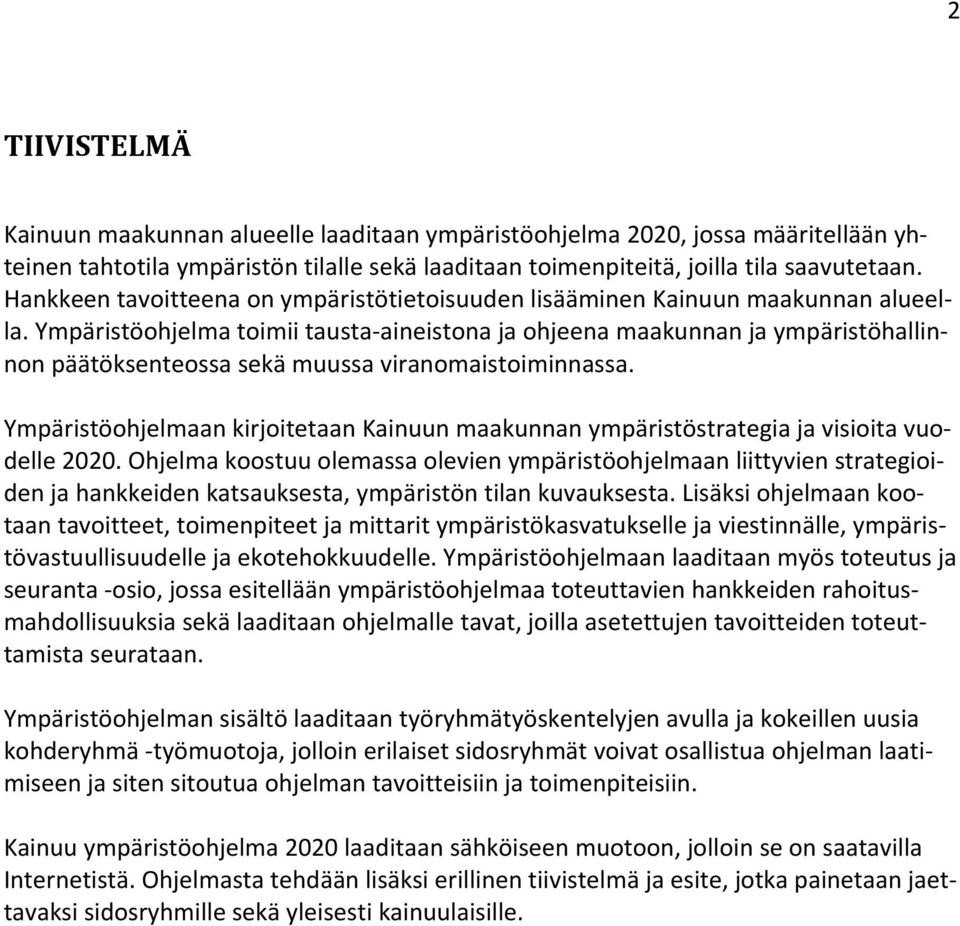 2

TIIVISTELMÄ

Kainuun maakunnan alueelle laaditaan ympäristöohjelma 2020, jossa määritellään yhteinen tahtotila ympäristön tilalle sekä laaditaan toimenpiteitä, joilla tila saavutetaan. Hankkeen tavoitteena on ympäristötietoisuuden lisääminen Kainuun maakunnan alueella. Ympäristöohjelma toimii tausta-aineistona ja ohjeena maakunnan ja ympäristöhallinnon päätöksenteossa sekä muussa viranomaistoiminnassa.

Ympäristöohjelmaan kirjoitetaan Kainuun maakunnan ympäristöstrategia ja visioita vuodelle 2020. Ohjelma koostuu olemassa olevien ympäristöohjelmaan liittyvien strategioiden ja hankkeiden katsauksesta, ympäristön tilan kuvauksesta. Lisäksi ohjelmaan kootaan tavoitteet, toimenpiteet ja mittarit ympäristökasvatukselle ja viestinnälle, ympäristövastuullisuudelle ja ekotehokkuudelle. Ympäristöohjelmaan laaditaan myös toteutus ja seuranta -osio, jossa esitellään ympäristöohjelmaa toteuttavien hankkeiden rahoitusmahdollisuuksia sekä laaditaan ohjelmalle tavat, joilla asetettujen tavoitteiden toteuttamista seurataan.

Ympäristöohjelman sisältö laaditaan työryhmätyöskentelyjen avulla ja kokeillen uusia kohderyhmä -työmuotoja, jolloin erilaiset sidosryhmät voivat osallistua ohjelman laatimiseen ja siten sitoutua ohjelman tavoitteisiin ja toimenpiteisiin.

Kainuu ympäristöohjelma 2020 laaditaan sähköiseen muotoon, jolloin se on saatavilla Internetistä. Ohjelmasta tehdään lisäksi erillinen tiivistelmä ja esite, jotka painetaan jaettavaksi sidosryhmille sekä yleisesti kainuulaisille.